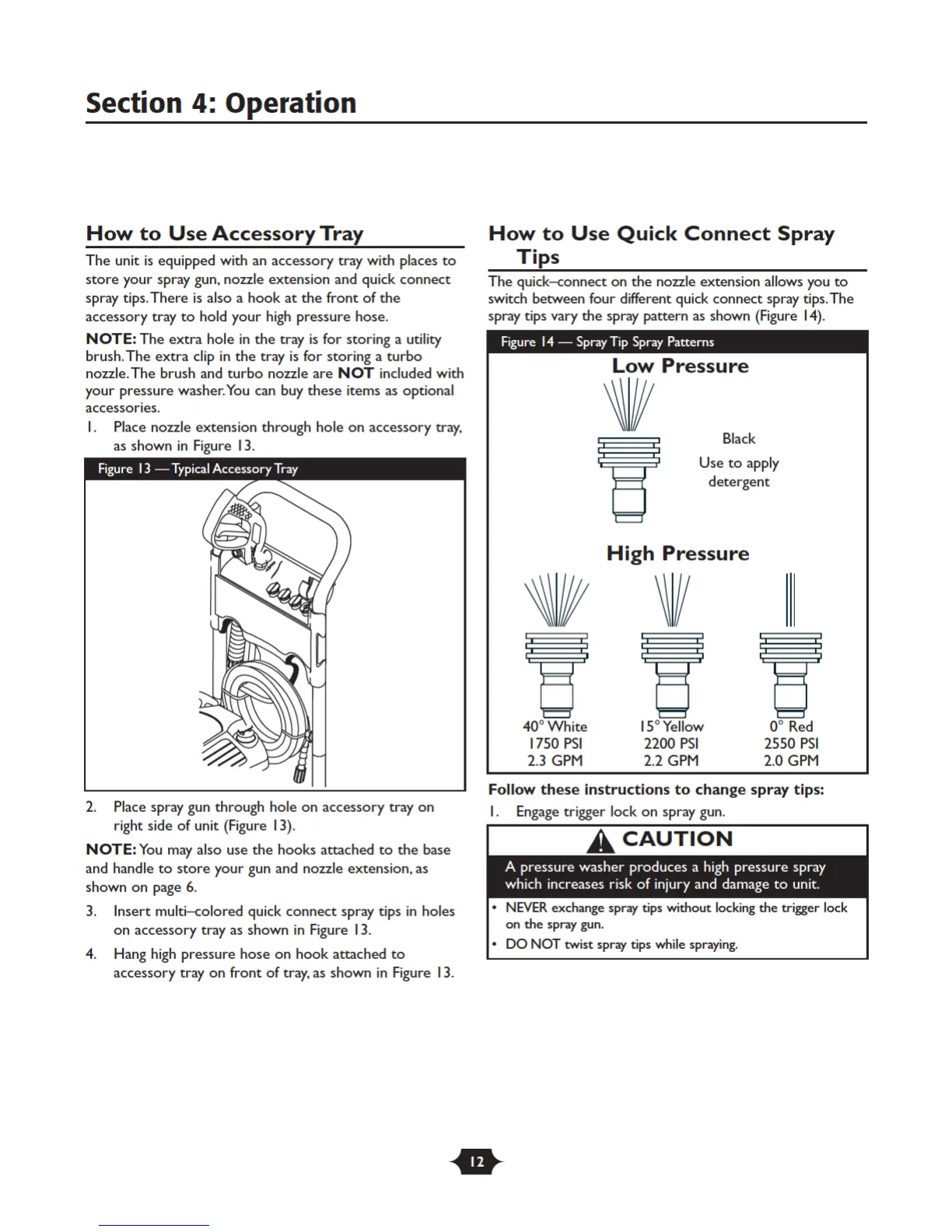 Section 4: Operation

How to Use Accessory Tray

The unit is equipped with an accessory tray with places to store your spray gun, nozzle extension and quick connect spray tips. There is also a hook at the front of the accessory tray to hold your high pressure hose.

NOTE: The extra hole in the tray is for storing a utility brush. The extra clip in the tray is for storing a turbo nozzle. The brush and turbo nozzle are NOT included with your pressure washer. You can buy these items as optional accessories.

1. Place nozzle extension through hole on accessory tray, as shown in Figure 13.

Figure 13 — Typical Accessory Tray

2. Place spray gun through hole on accessory tray on right side of unit (Figure 13).

NOTE: You may also use the hooks attached to the base and handle to store your gun and nozzle extension, as shown on page 6.

3. Insert multi–colored quick connect spray tips in holes on accessory tray as shown in Figure 13.

4. Hang high pressure hose on hook attached to accessory tray on front of tray, as shown in Figure 13.

How to Use Quick Connect Spray Tips

The quick–connect on the nozzle extension allows you to switch between four different quick connect spray tips. The spray tips vary the spray pattern as shown (Figure 14).

Figure 14 — Spray Tip Spray Patterns

Low Pressure

Black
Use to apply detergent

High Pressure

40° White
1750 PSI
2.3 GPM

15° Yellow
2200 PSI
2.2 GPM

0° Red
2550 PSI
2.0 GPM

Follow these instructions to change spray tips:

1. Engage trigger lock on spray gun.

CAUTION

A pressure washer produces a high pressure spray which increases risk of injury and damage to unit.

• NEVER exchange spray tips without locking the trigger lock on the spray gun.
• DO NOT twist spray tips while spraying.

12